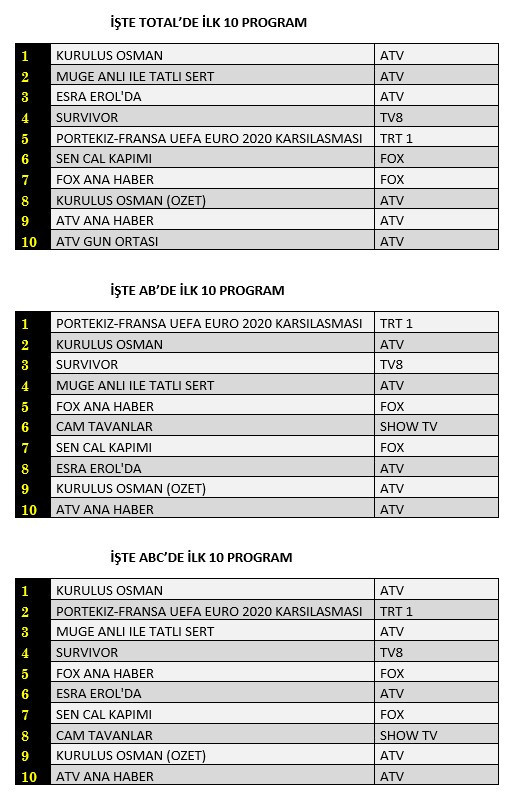 İŞTE TOTAL'DE İLK 10 PROGRAM

| | | |
|---|---|---|
| 1 | KURULUS OSMAN | ATV |
| 2 | MUGE ANLI ILE TATLI SERT | ATV |
| 3 | ESRA EROL'DA | ATV |
| 4 | SURVIVOR | TV8 |
| 5 | PORTEKIZ-FRANSA UEFA EURO 2020 KARSILASMASI | TRT 1 |
| 6 | SEN CAL KAPIMI | FOX |
| 7 | FOX ANA HABER | FOX |
| 8 | KURULUS OSMAN (OZET) | ATV |
| 9 | ATV ANA HABER | ATV |
| 10 | ATV GUN ORTASI | ATV |

İŞTE AB'DE İLK 10 PROGRAM

| | | |
|---|---|---|
| 1 | PORTEKIZ-FRANSA UEFA EURO 2020 KARSILASMASI | TRT 1 |
| 2 | KURULUS OSMAN | ATV |
| 3 | SURVIVOR | TV8 |
| 4 | MUGE ANLI ILE TATLI SERT | ATV |
| 5 | FOX ANA HABER | FOX |
| 6 | CAM TAVANLAR | SHOW TV |
| 7 | SEN CAL KAPIMI | FOX |
| 8 | ESRA EROL'DA | ATV |
| 9 | KURULUS OSMAN (OZET) | ATV |
| 10 | ATV ANA HABER | ATV |

İŞTE ABC'DE İLK 10 PROGRAM

| | | |
|---|---|---|
| 1 | KURULUS OSMAN | ATV |
| 2 | PORTEKIZ-FRANSA UEFA EURO 2020 KARSILASMASI | TRT 1 |
| 3 | MUGE ANLI ILE TATLI SERT | ATV |
| 4 | SURVIVOR | TV8 |
| 5 | FOX ANA HABER | FOX |
| 6 | ESRA EROL'DA | ATV |
| 7 | SEN CAL KAPIMI | FOX |
| 8 | CAM TAVANLAR | SHOW TV |
| 9 | KURULUS OSMAN (OZET) | ATV |
| 10 | ATV ANA HABER | ATV |